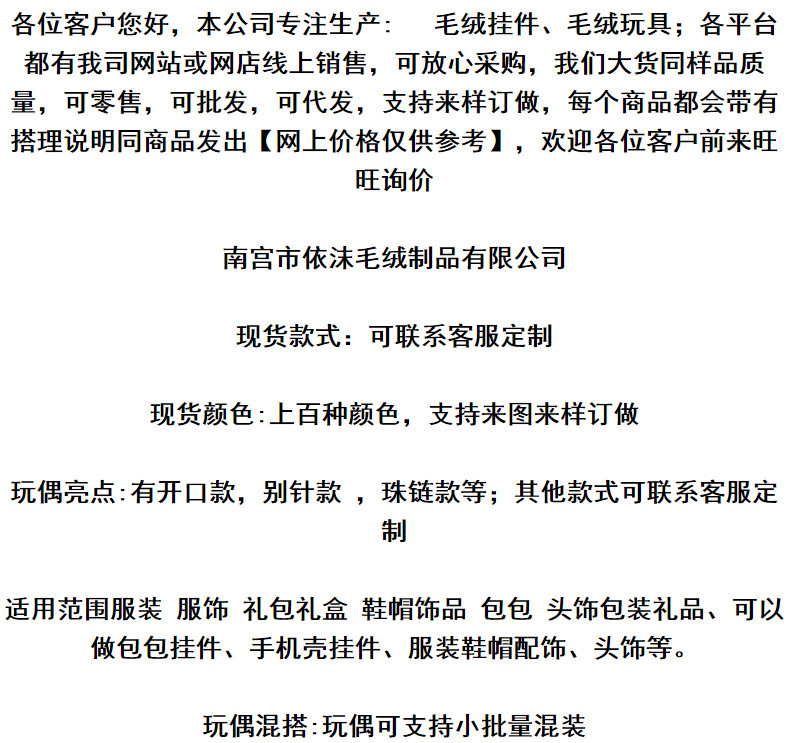 各位客户您好，本公司专注生产：　毛绒挂件、毛绒玩具；各平台都有我司网站或网店线上销售，可放心采购，我们大货同样品质量，可零售，可批发，可代发，支持来样订做，每个商品都会带有搭理说明同商品发出【网上价格仅供参考】，欢迎各位客户前来旺旺询价

南宫市依沫毛绒制品有限公司

现货款式：可联系客服定制

现货颜色:上百种颜色，支持来图来样订做

玩偶亮点:有开口款，别针款 ，珠链款等；其他款式可联系客服定制

适用范围服装 服饰 礼包礼盒 鞋帽饰品 包包 头饰包装礼品、可以做包包挂件、手机壳挂件、服装鞋帽配饰、头饰等。

玩偶混搭:玩偶可支持小批量混装